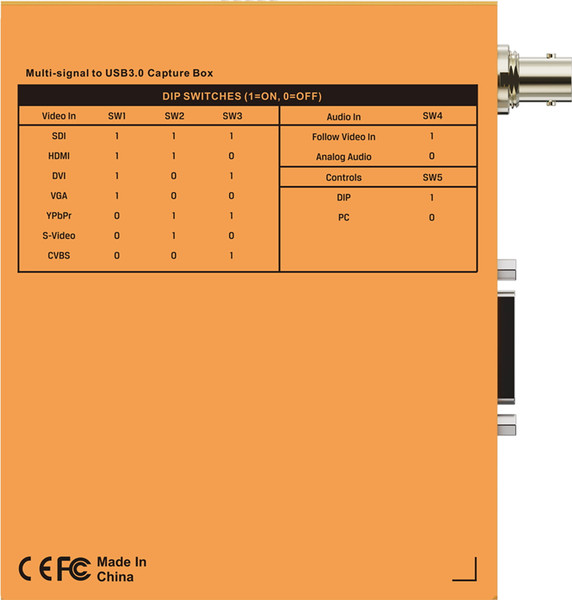 Multi-signal to USB3.0 Capture Box

DIP SWITCHES (1=ON, 0=OFF)

| Video In | SW1 | SW2 | SW3 |
|---|---|---|---|
| SDI | 1 | 1 | 1 |
| HDMI | 1 | 1 | 0 |
| DVI | 1 | 0 | 1 |
| VGA | 1 | 0 | 0 |
| YPbPr | 0 | 1 | 1 |
| S-Video | 0 | 1 | 0 |
| CVBS | 0 | 0 | 1 |

| Audio In | SW4 |
|---|---|
| Follow Video In | 1 |
| Analog Audio | 0 |

| Controls | SW5 |
|---|---|
| DIP | 1 |
| PC | 0 |

CE FC Made In China